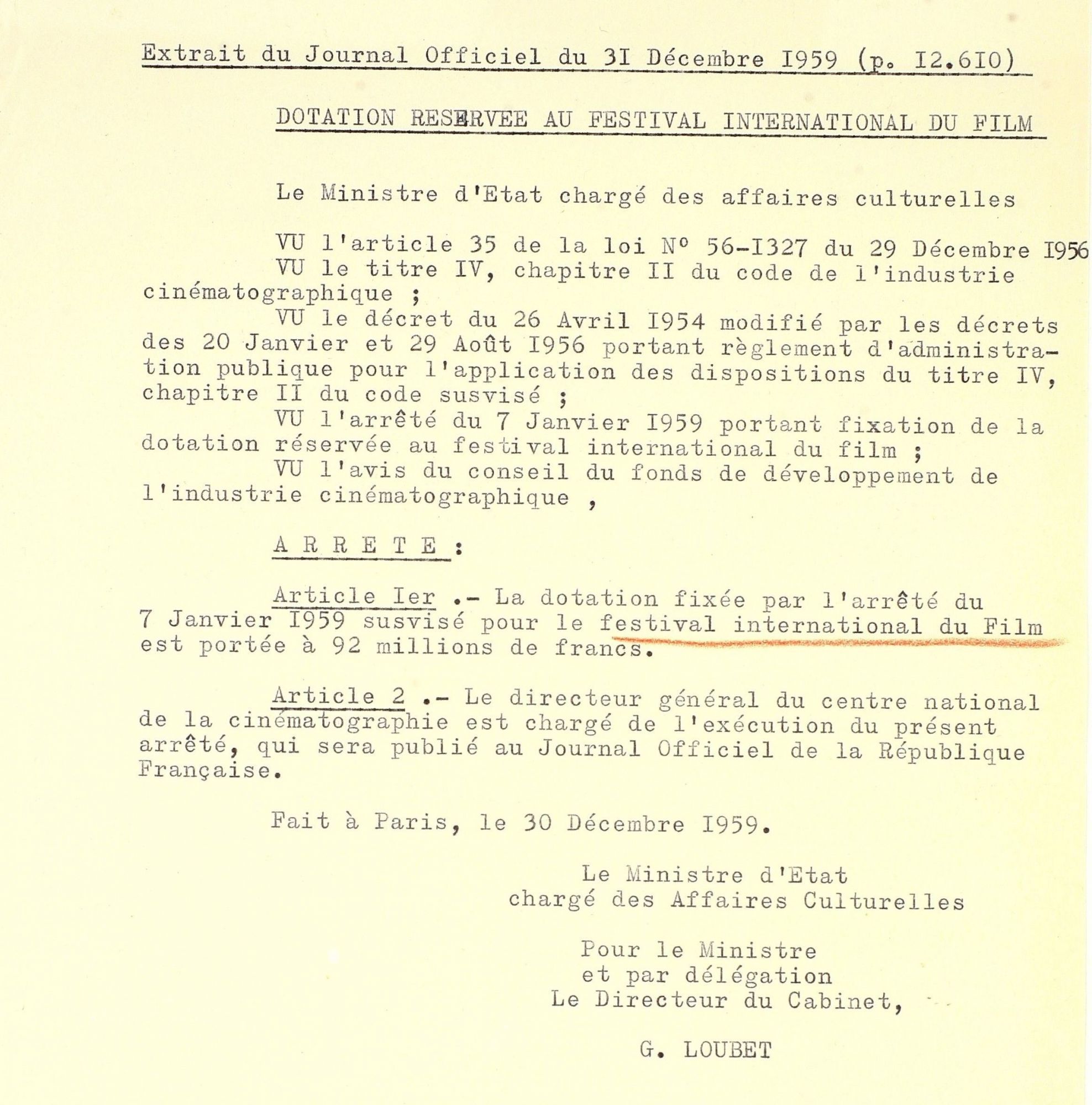 Extrait du Journal Officiel du 3I Décembre I959 (p. I2.6I0)

DOTATION RESERVEE AU FESTIVAL INTERNATIONAL DU FILM

Le Ministre d'Etat chargé des affaires culturelles

VU l'article 35 de la loi N° 56-I327 du 29 Décembre I956
VU le titre IV, chapitre II du code de l'industrie cinématographique ;
VU le décret du 26 Avril I954 modifié par les décrets des 20 Janvier et 29 Août I956 portant règlement d'administration publique pour l'application des dispositions du titre IV, chapitre II du code susvisé ;
VU l'arrêté du 7 Janvier I959 portant fixation de la dotation réservée au festival international du film ;
VU l'avis du conseil du fonds de développement de l'industrie cinématographique ,

A R R E T E :

Article Ier .- La dotation fixée par l'arrêté du 7 Janvier I959 susvisé pour le festival international du Film est portée à 92 millions de francs.

Article 2 .- Le directeur général du centre national de la cinématographie est chargé de l'exécution du présent arrêté, qui sera publié au Journal Officiel de la République Française.

Fait à Paris, le 30 Décembre I959.

Le Ministre d'Etat
chargé des Affaires Culturelles

Pour le Ministre
et par délégation
Le Directeur du Cabinet,

G. LOUBET